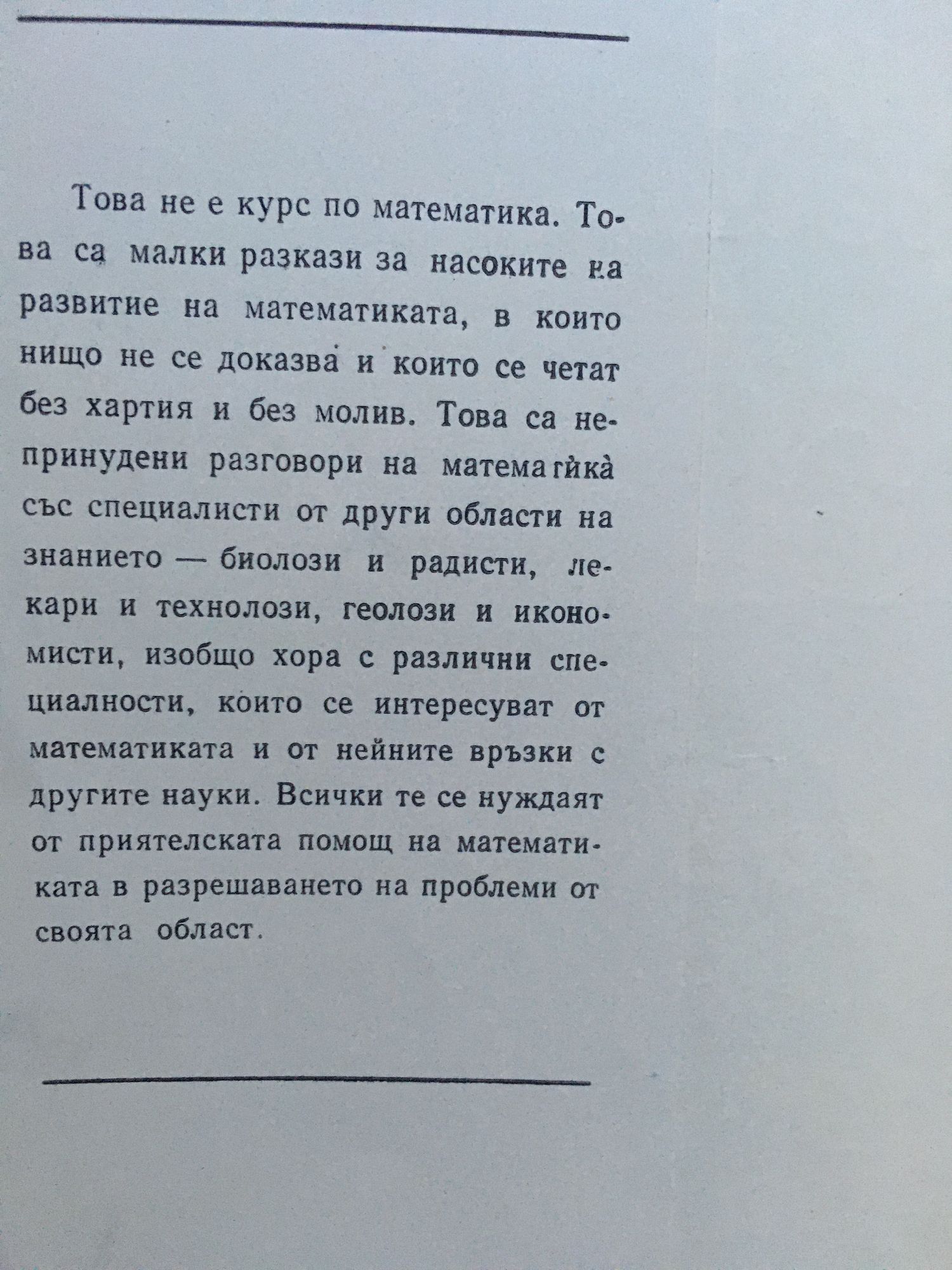 Това не е курс по математика. Това са малки разкази за насоките на развитие на математиката, в които нищо не се доказва и които се четат без хартия и без молив. Това са непринудени разговори на математика със специалисти от други области на знанието — биолози и радисти, лекари и технолози, геолози и икономисти, изобщо хора с различни специалности, които се интересуват от математиката и от нейните връзки с другите науки. Всички те се нуждаят от приятелската помощ на математиката в разрешаването на проблеми от своята област.